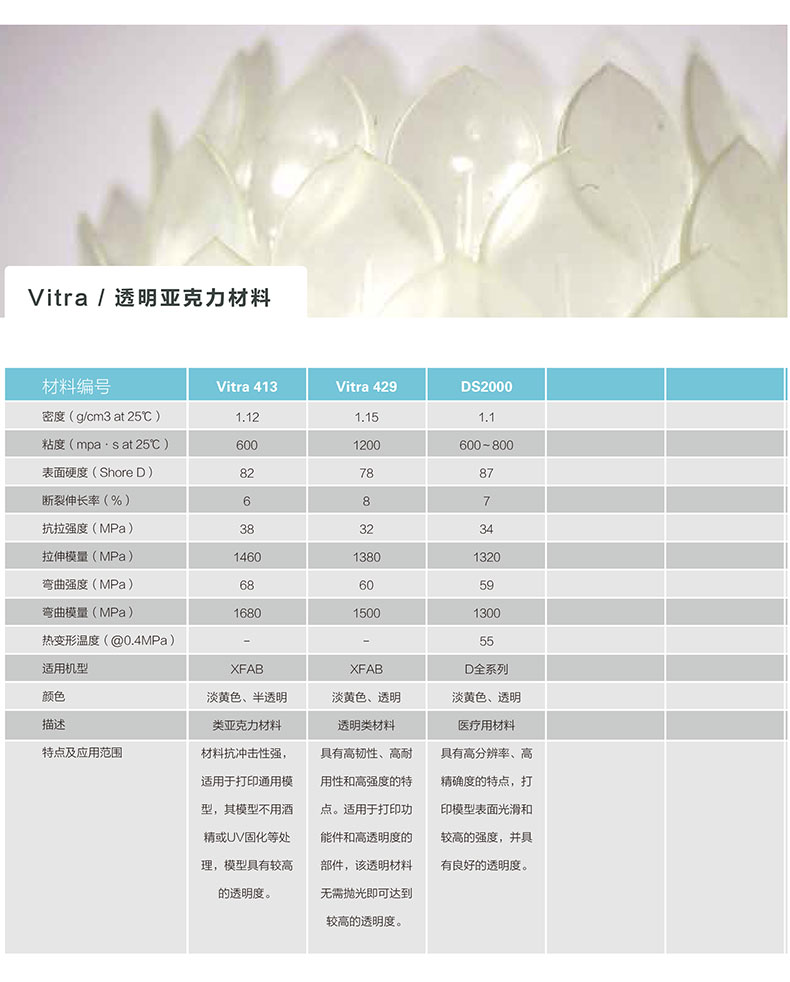 Vitra / 透明亚克力材料

| 材料编号 | Vitra 413 | Vitra 429 | DS2000 | | |
|---|---|---|---|---|---|
| 密度（g/cm3 at 25℃） | 1.12 | 1.15 | 1.1 | | |
| 粘度（mpa · s at 25℃） | 600 | 1200 | 600～800 | | |
| 表面硬度（Shore D） | 82 | 78 | 87 | | |
| 断裂伸长率（%） | 6 | 8 | 7 | | |
| 抗拉强度（MPa） | 38 | 32 | 34 | | |
| 拉伸模量（MPa） | 1460 | 1380 | 1320 | | |
| 弯曲强度（MPa） | 68 | 60 | 59 | | |
| 弯曲模量（MPa） | 1680 | 1500 | 1300 | | |
| 热变形温度（@0.4MPa） | - | - | 55 | | |
| 适用机型 | XFAB | XFAB | D全系列 | | |
| 颜色 | 淡黄色、半透明 | 淡黄色、透明 | 淡黄色、透明 | | |
| 描述 | 类亚克力材料 | 透明类材料 | 医疗用材料 | | |
| 特点及应用范围 | 材料抗冲击性强，适用于打印通用模型，其模型不用酒精或UV固化等处理，模型具有较高的透明度。 | 具有高韧性、高耐用性和高强度的特点。适用于打印功能件和高透明度的部件，该透明材料无需抛光即可达到较高的透明度。 | 具有高分辨率、高精确度的特点，打印模型表面光滑和较高的强度，并具有良好的透明度。 | | |